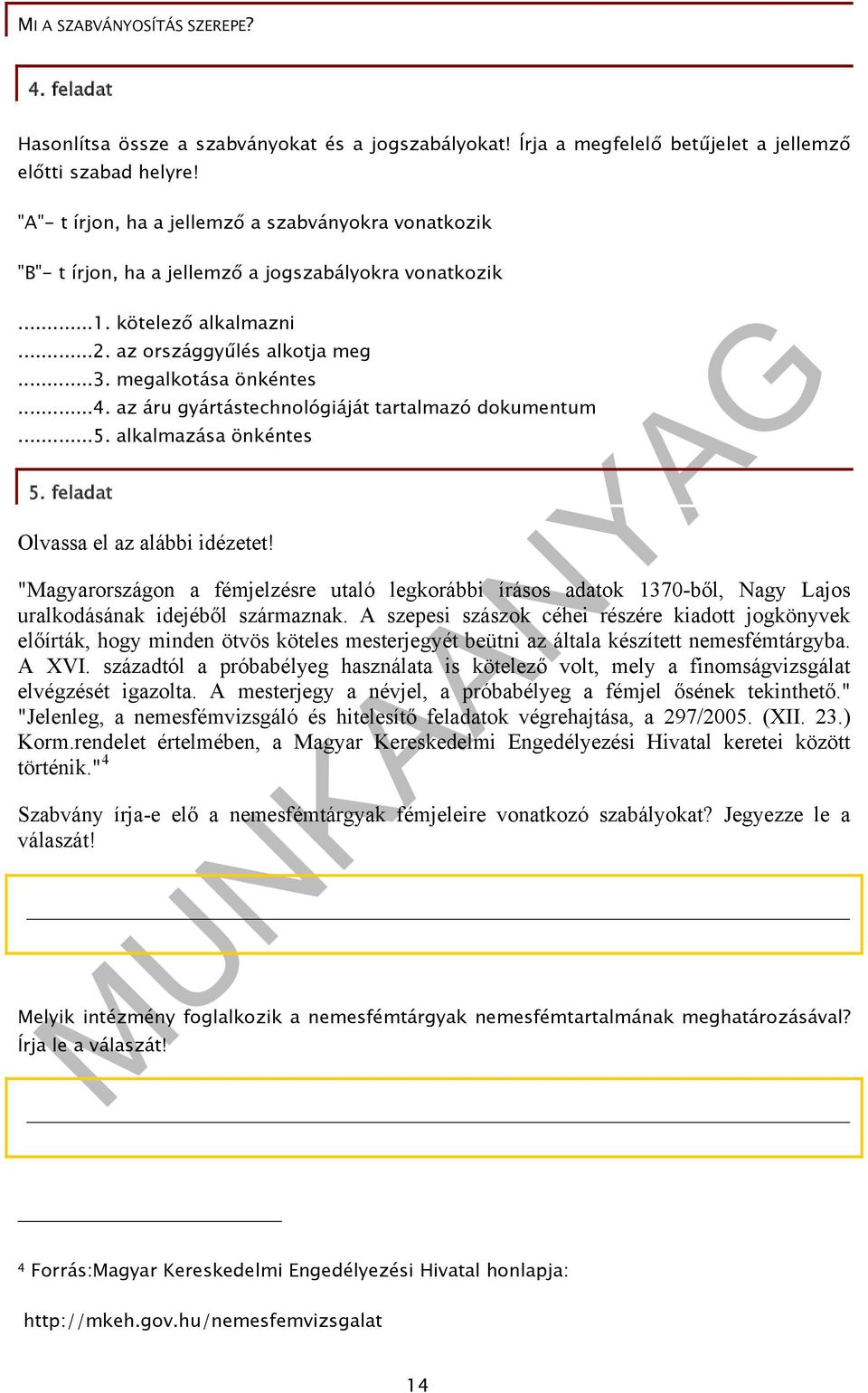 MI A SZABVÁNYOSÍTÁS SZEREPE?

4. feladat

Hasonlítsa össze a szabványokat és a jogszabályokat! Írja a megfelelő betűjelet a jellemző előtti szabad helyre!

"A"- t írjon, ha a jellemző a szabványokra vonatkozik

"B"- t írjon, ha a jellemző a jogszabályokra vonatkozik

...........1. kötelező alkalmazni
...........2. az országgyűlés alkotja meg
...........3. megalkotása önkéntes
...........4. az áru gyártástechnológiáját tartalmazó dokumentum
...........5. alkalmazása önkéntes

5. feladat

Olvassa el az alábbi idézetet!

"Magyarországon a fémjelzésre utaló legkorábbi írásos adatok 1370-ből, Nagy Lajos uralkodásának idejéből származnak. A szepesi szászok céhei részére kiadott jogkönyvek előírták, hogy minden ötvös köteles mesterjegyét beütni az általa készített nemesfémtárgyba. A XVI. századtól a próbabélyeg használata is kötelező volt, mely a finomságvizsgálat elvégzését igazolta. A mesterjegy a névjel, a próbabélyeg a fémjel ősének tekinthető." "Jelenleg, a nemesfémvizsgáló és hitelesítő feladatok végrehajtása, a 297/2005. (XII. 23.) Korm.rendelet értelmében, a Magyar Kereskedelmi Engedélyezési Hivatal keretei között történik."$^4$

Szabvány írja-e elő a nemesfémtárgyak fémjeleire vonatkozó szabályokat? Jegyezze le a válaszát!

Melyik intézmény foglalkozik a nemesfémtárgyak nemesfémtartalmának meghatározásával? Írja le a válaszát!

$^4$ Forrás:Magyar Kereskedelmi Engedélyezési Hivatal honlapja:

http://mkeh.gov.hu/nemesfemvizsgalat

14

MUNKAANYAG